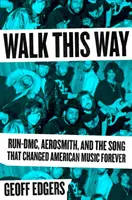 WALK THIS WAY

RUN-DMC, AEROSMITH, AND THE SONG THAT CHANGED AMERICAN MUSIC FOREVER

GEOFF EDGERS